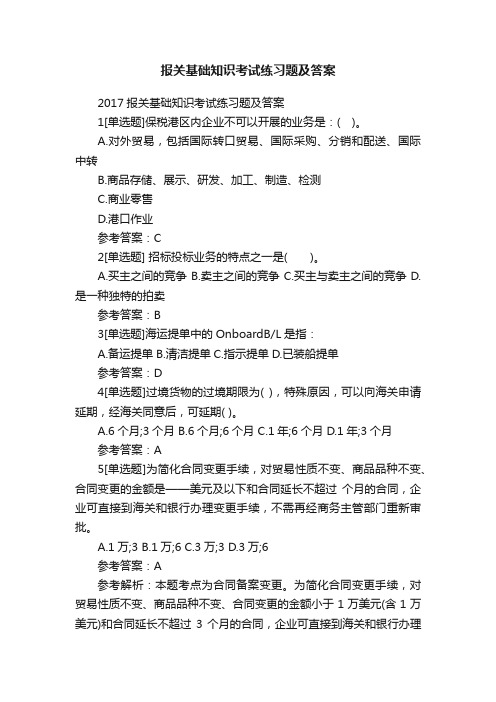 报关基础知识考试练习题及答案

2017 报关基础知识考试练习题及答案

1[单选题]保税港区内企业不可以开展的业务是：( )。

A.对外贸易，包括国际转口贸易、国际采购、分销和配送、国际中转

B.商品存储、展示、研发、加工、制造、检测

C.商业零售

D.港口作业

参考答案：C

2[单选题] 招标投标业务的特点之一是( )。

A.买主之间的竞争 B.卖主之间的竞争 C.买主与卖主之间的竞争 D.是一种独特的拍卖

参考答案：B

3[单选题]海运提单中的 OnboardB/L 是指：

A.备运提单 B.清洁提单 C.指示提单 D.已装船提单

参考答案：D

4[单选题]过境货物的过境期限为( )，特殊原因，可以向海关申请延期，经海关同意后，可延期( )。

A.6 个月;3 个月 B.6 个月;6 个月 C.1 年;6 个月 D.1 年;3 个月

参考答案：A

5[单选题]为简化合同变更手续，对贸易性质不变、商品品种不变、合同变更的金额是——美元及以下和合同延长不超过 个月的合同，企业可直接到海关和银行办理变更手续，不需再经商务主管部门重新审批。

A.1 万;3 B.1 万;6 C.3 万;3 D.3 万;6

参考答案：A

参考解析：本题考点为合同备案变更。为简化合同变更手续，对贸易性质不变、商品品种不变、合同变更的金额小于 1 万美元(含 1 万美元)和合同延长不超过 3 个月的合同，企业可直接到海关和银行办理